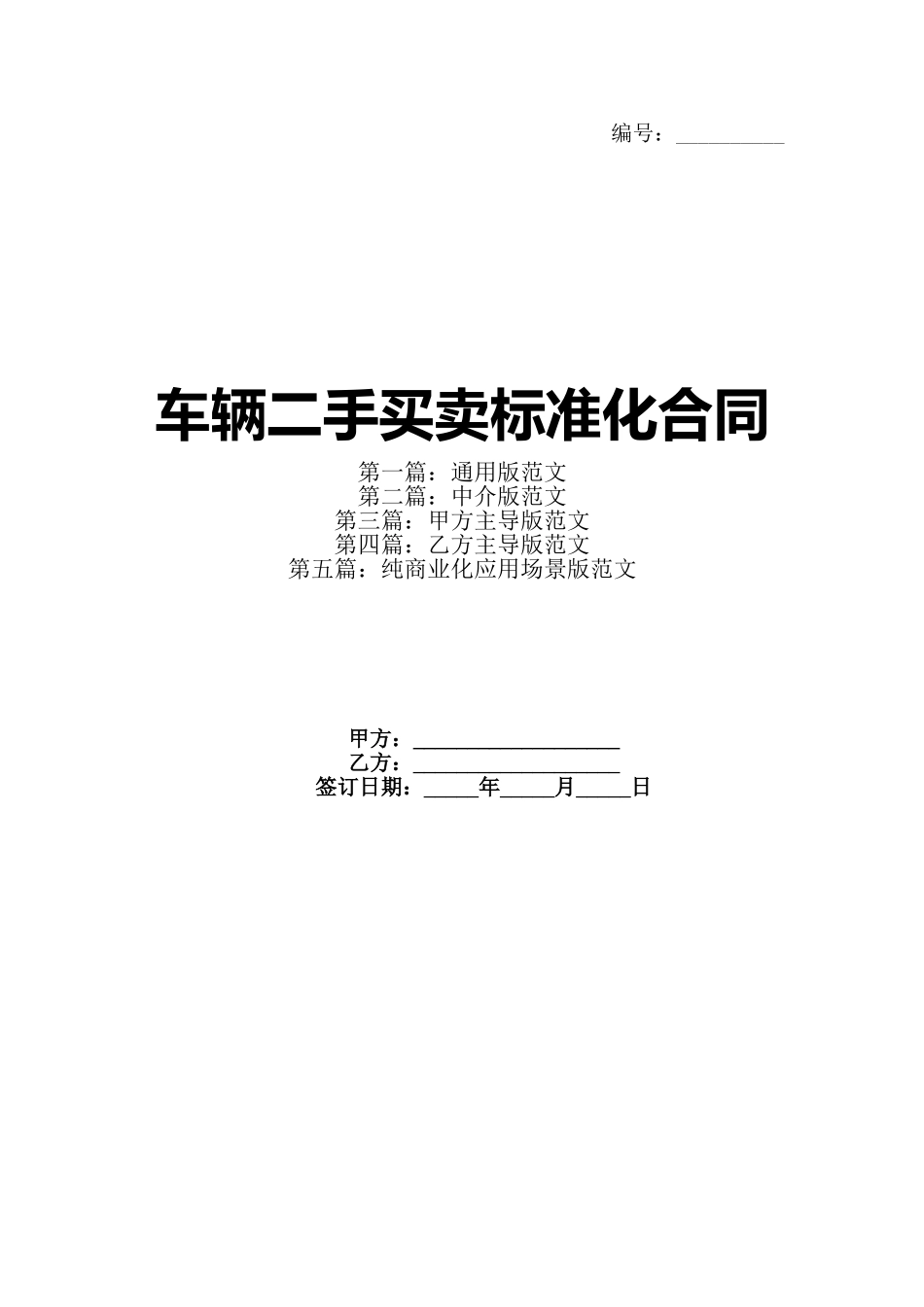 编号：__________

车辆二手买卖标准化合同

第一篇：通用版范文
第二篇：中介版范文
第三篇：甲方主导版范文
第四篇：乙方主导版范文
第五篇：纯商业化应用场景版范文

甲方：__________________
乙方：__________________
签订日期：_____年_____月_____日